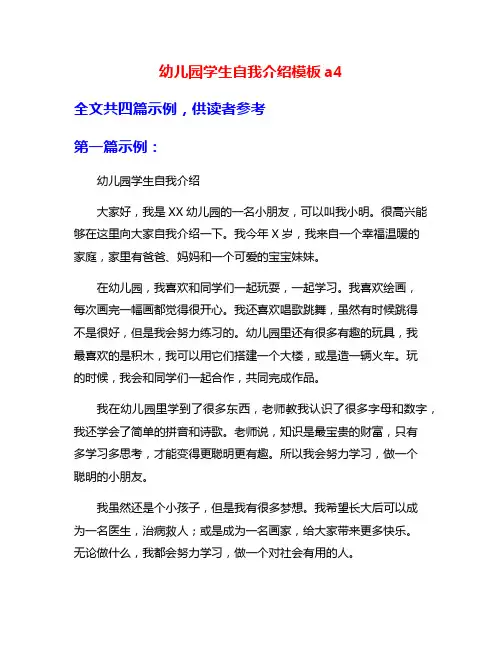 幼儿园学生自我介绍模板 a4

全文共四篇示例，供读者参考

第一篇示例：

幼儿园学生自我介绍

大家好，我是 XX 幼儿园的一名小朋友，可以叫我小明。很高兴能够在这里向大家自我介绍一下。我今年 X 岁，我来自一个幸福温暖的家庭，家里有爸爸、妈妈和一个可爱的宝宝妹妹。

在幼儿园，我喜欢和同学们一起玩耍，一起学习。我喜欢绘画，每次画完一幅画都觉得很开心。我还喜欢唱歌跳舞，虽然有时候跳得不是很好，但是我会努力练习的。幼儿园里还有很多有趣的玩具，我最喜欢的是积木，我可以用它们搭建一个大楼，或是造一辆火车。玩的时候，我会和同学们一起合作，共同完成作品。

我在幼儿园里学到了很多东西，老师教我认识了很多字母和数字，我还学会了简单的拼音和诗歌。老师说，知识是最宝贵的财富，只有多学习多思考，才能变得更聪明更有趣。所以我会努力学习，做一个聪明的小朋友。

我虽然还是个小孩子，但是我有很多梦想。我希望长大后可以成为一名医生，治病救人；或是成为一名画家，给大家带来更多快乐。无论做什么，我都会努力学习，做一个对社会有用的人。